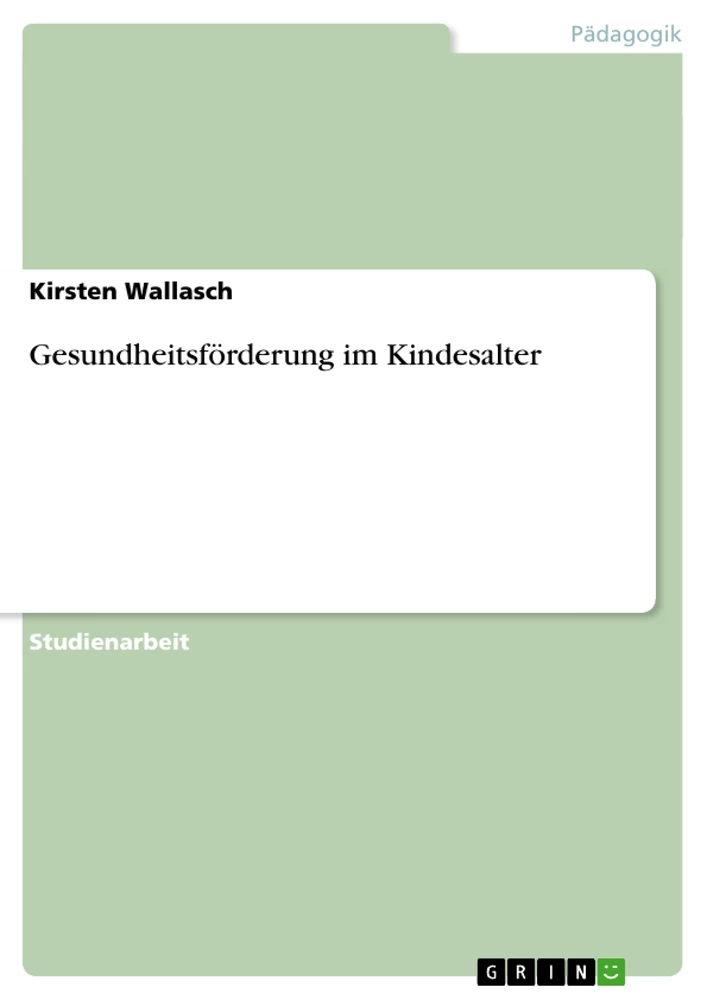 Pädagogik

Kirsten Wallasch

Gesundheitsförderung im Kindesalter

Studienarbeit

GRIN